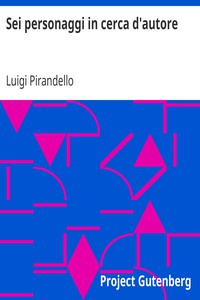 Sei personaggi in cerca d'autore

Luigi Pirandello

Project Gutenberg